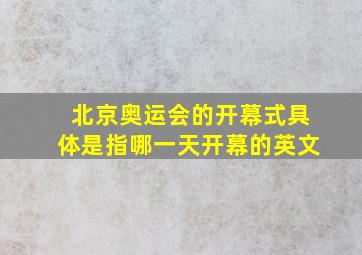 北京奥运会的开幕式具体是指哪一天开幕的英文